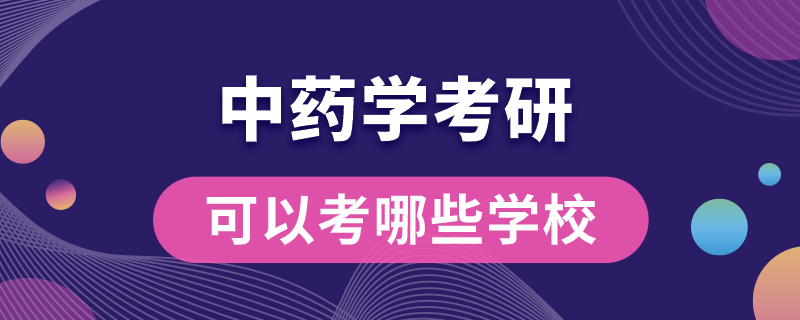 中药学考研

可以考哪些学校